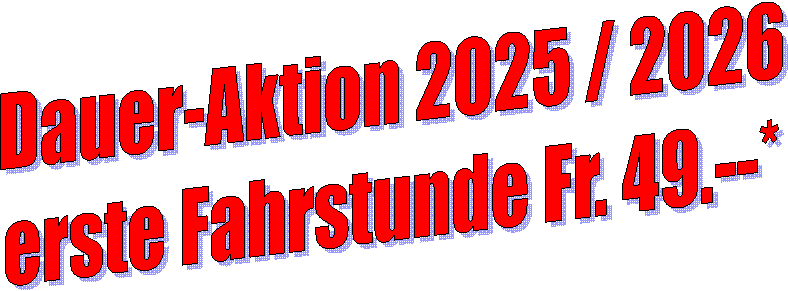 Dauer-Aktion 2025 / 2026
erste Fahrstunde Fr. 49.--*